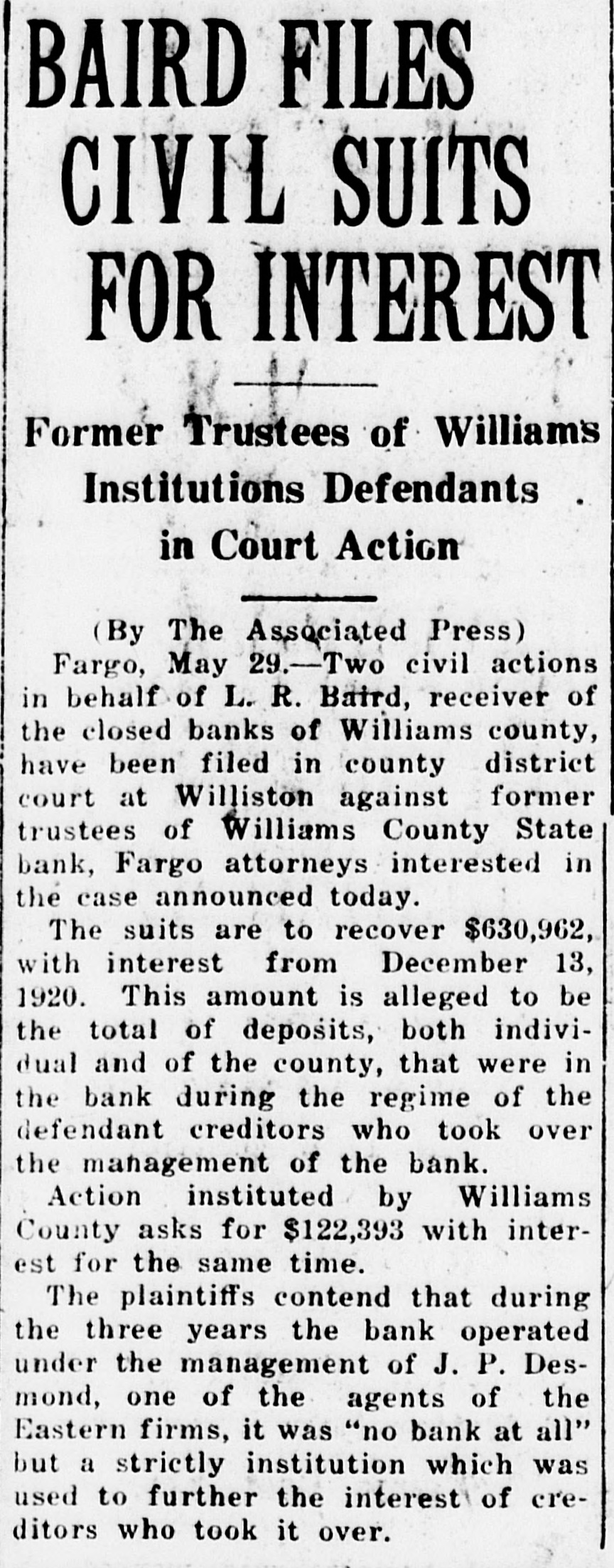 BAIRD FILES CIVIL SUITS FOR INTEREST

Former Trustees of Williams Institutions Defendants in Court Action

(By The Associated Press)

Fargo, May 29.—Two civil actions in behalf of L. R. Baird, receiver of the closed banks of Williams county, have been filed in county district court at Williston against former trustees of Williams County State bank, Fargo attorneys interested in the case announced today.

The suits are to recover $630,962, with interest from December 13, 1920. This amount is alleged to be the total of deposits, both individual and of the county, that were in the bank during the regime of the defendant creditors who took over the management of the bank.

Action instituted by Williams County asks for $122,393 with interest for the same time.

The plaintiffs contend that during the three years the bank operated under the management of J. P. Desmond, one of the agents of the Eastern firms, it was "no bank at all" but a strictly institution which was used to further the interest of creditors who took it over.